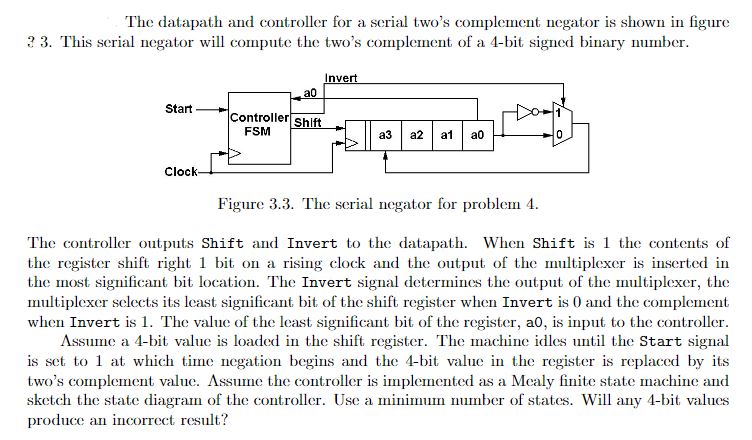 The datapath and controller for a serial two's complement negator is shown in figure ? 3. This serial negator will compute the two's complement of a 4-bit signed binary number.

Invert
a0
Start
Controller FSM
Shift
a3 a2 a1 a0
1
0
Clock

Figure 3.3. The serial negator for problem 4.

The controller outputs Shift and Invert to the datapath. When Shift is 1 the contents of the register shift right 1 bit on a rising clock and the output of the multiplexer is inserted in the most significant bit location. The Invert signal determines the output of the multiplexer, the multiplexer selects its least significant bit of the shift register when Invert is 0 and the complement when Invert is 1. The value of the least significant bit of the register, a0, is input to the controller.

Assume a 4-bit value is loaded in the shift register. The machine idles until the Start signal is set to 1 at which time negation begins and the 4-bit value in the register is replaced by its two's complement value. Assume the controller is implemented as a Mealy finite state machine and sketch the state diagram of the controller. Use a minimum number of states. Will any 4-bit values produce an incorrect result?